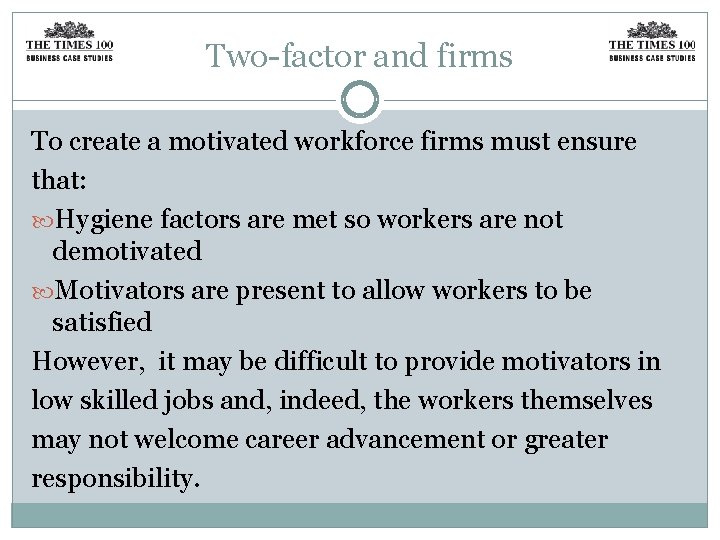 THE TIMES 100
BUSINESS CASE STUDIES

Two-factor and firms

THE TIMES 100
BUSINESS CASE STUDIES

To create a motivated workforce firms must ensure that:

Hygiene factors are met so workers are not demotivated

Motivators are present to allow workers to be satisfied

However, it may be difficult to provide motivators in low skilled jobs and, indeed, the workers themselves may not welcome career advancement or greater responsibility.